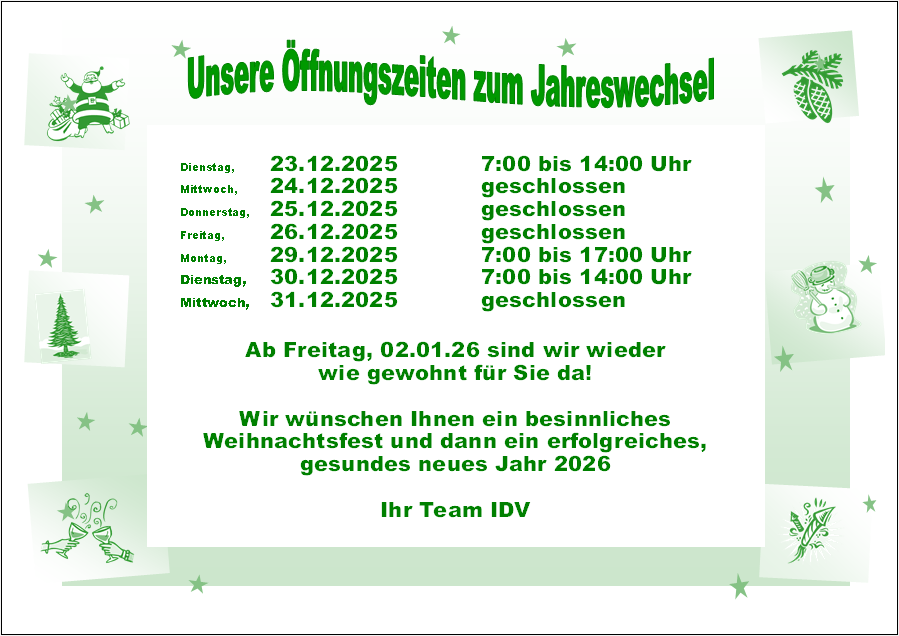 Unsere Öffnungszeiten zum Jahreswechsel

Dienstag, 23.12.2025 7:00 bis 14:00 Uhr
Mittwoch, 24.12.2025 geschlossen
Donnerstag, 25.12.2025 geschlossen
Freitag, 26.12.2025 geschlossen
Montag, 29.12.2025 7:00 bis 17:00 Uhr
Dienstag, 30.12.2025 7:00 bis 14:00 Uhr
Mittwoch, 31.12.2025 geschlossen

Ab Freitag, 02.01.26 sind wir wieder wie gewohnt für Sie da!

Wir wünschen Ihnen ein besinnliches Weihnachtsfest und dann ein erfolgreiches, gesundes neues Jahr 2026

Ihr Team IDV